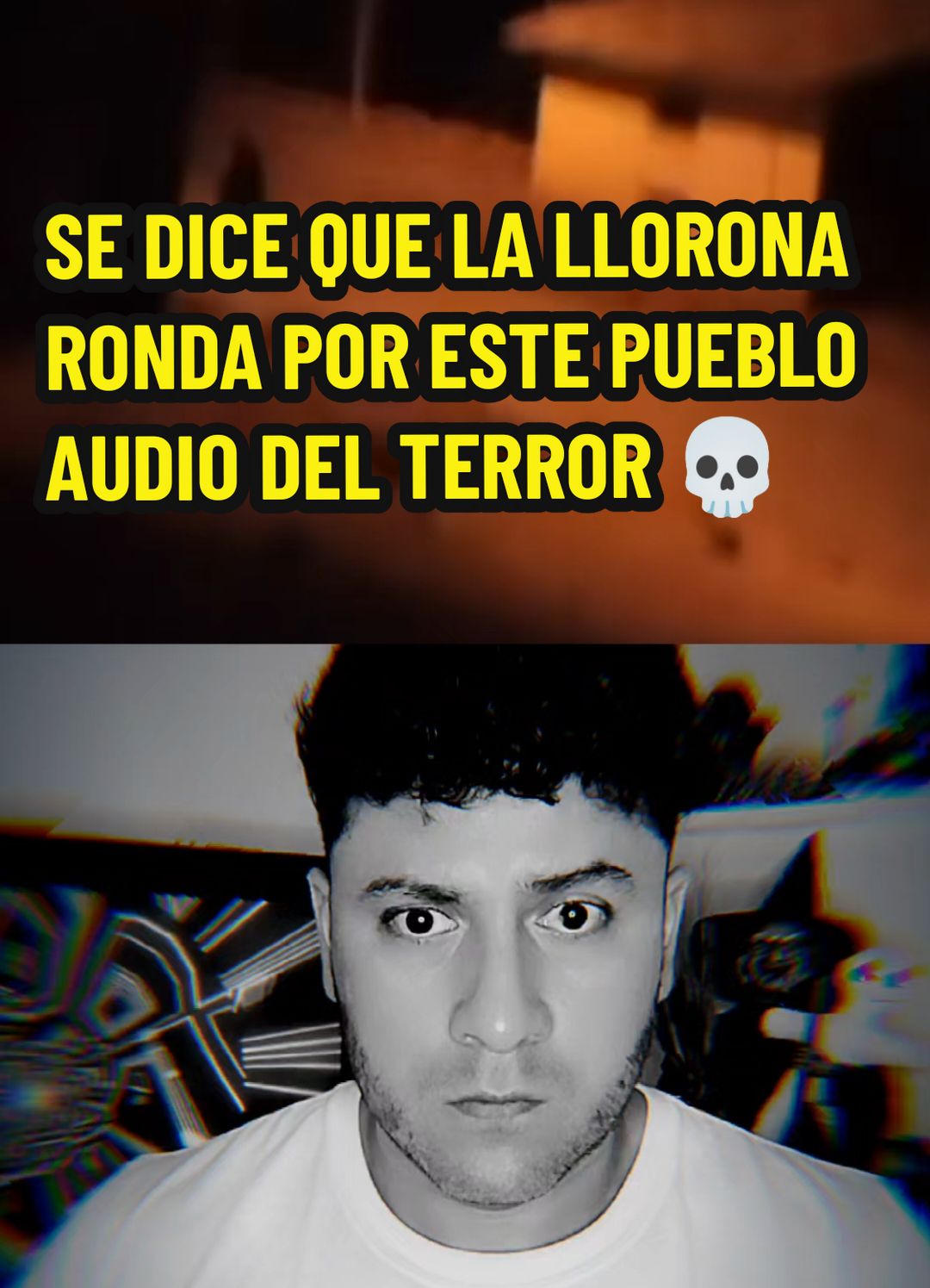 SE DICE QUE LA LLORONA RONDA POR ESTE PUEBLO AUDIO DEL TERROR 💀